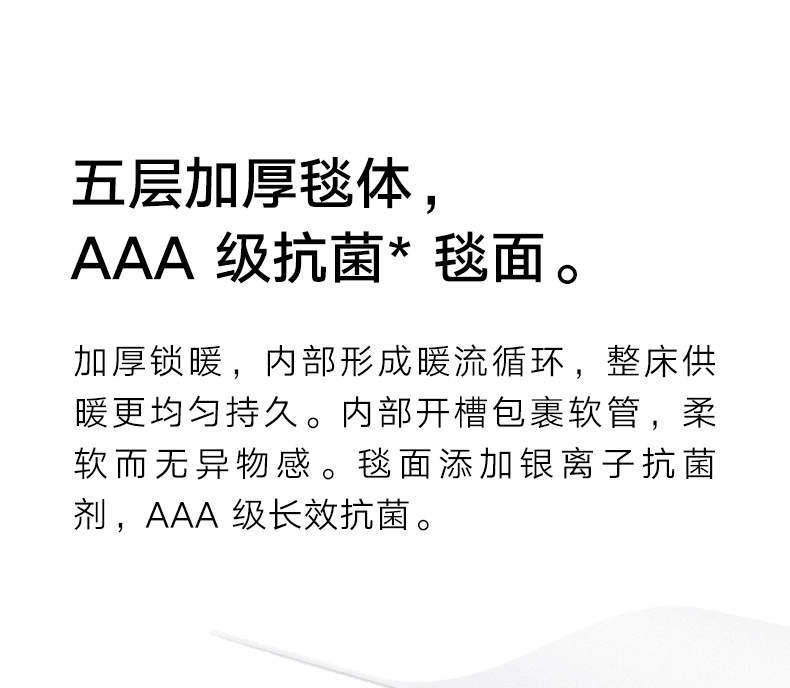 五层加厚毯体，
AAA级抗菌*毯面。

加厚锁暖，内部形成暖流循环，整床供暖更均匀持久。内部开槽包裹软管，柔软而无异物感。毯面添加银离子抗菌剂，AAA级长效抗菌。